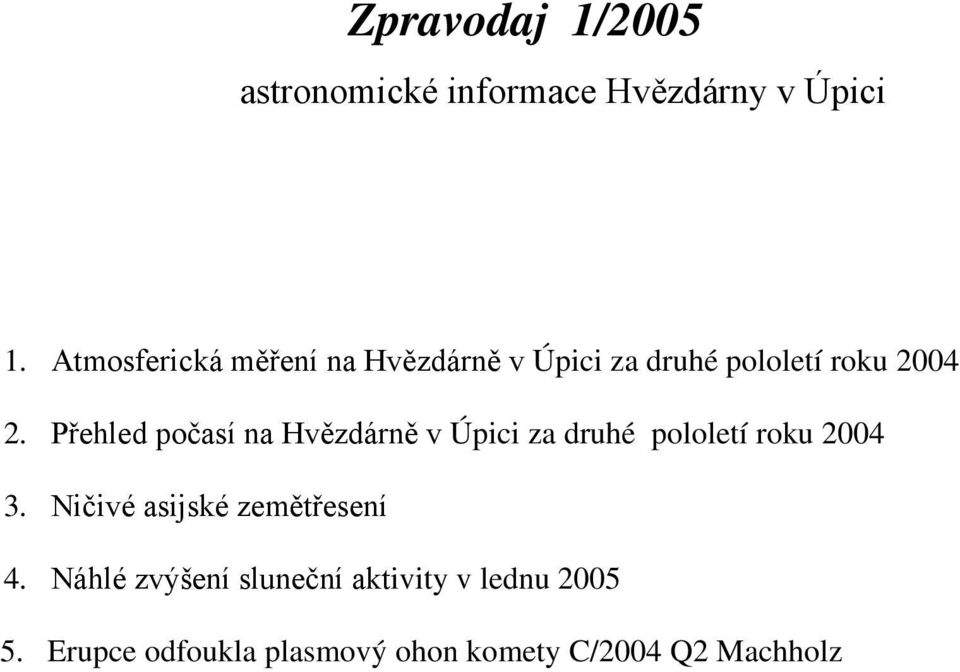 Zpravodaj 1/2005

astronomické informace Hvězdárny v Úpici

1. Atmosferická měření na Hvězdárně v Úpici za druhé pololetí roku 2004

2. Přehled počasí na Hvězdárně v Úpici za druhé pololetí roku 2004

3. Ničivé asijské zemětřesení

4. Náhlé zvýšení sluneční aktivity v lednu 2005

5. Erupce odfoukla plasmový ohon komety C/2004 Q2 Machholz